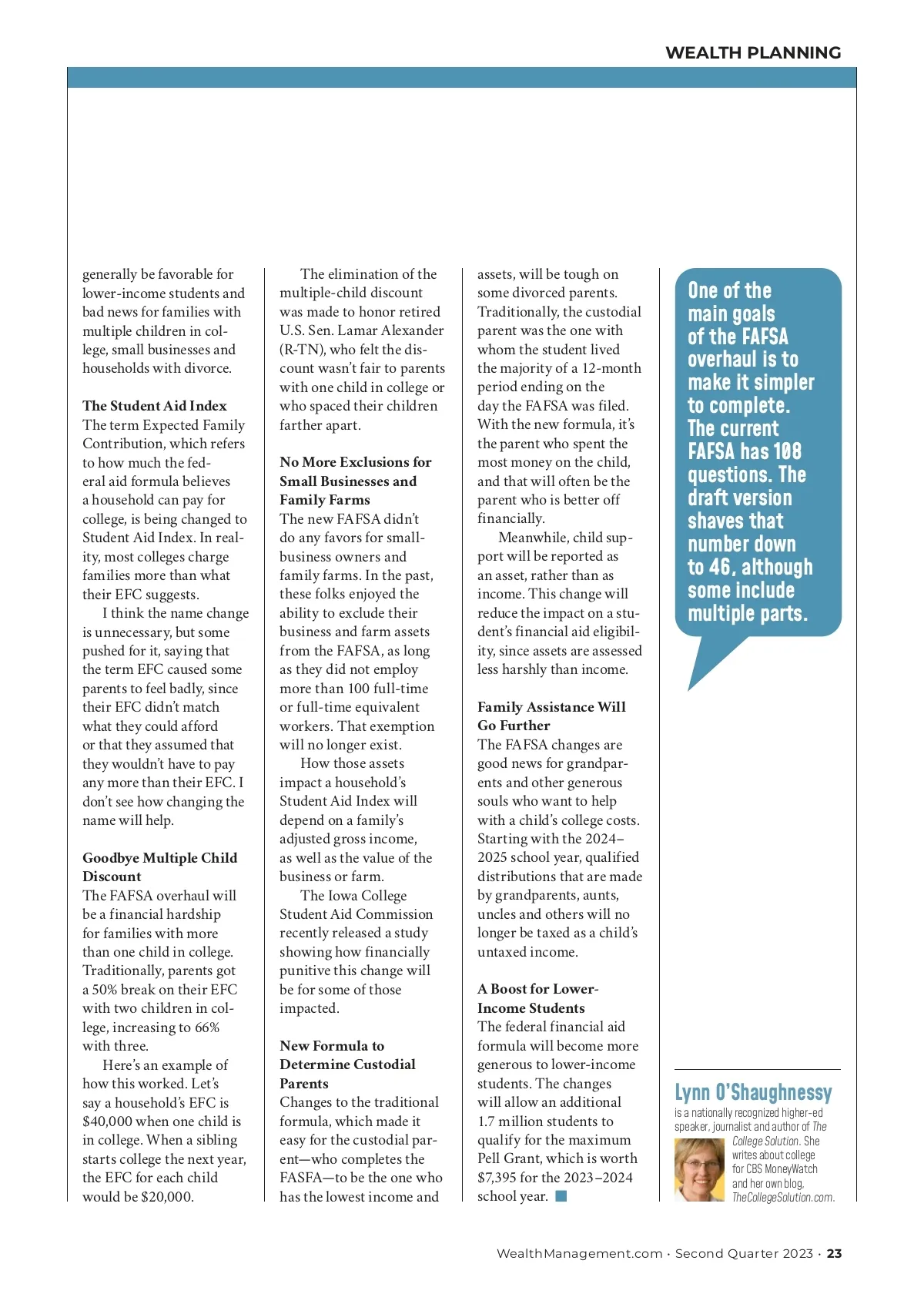 WEALTH PLANNING

generally be favorable for lower-income students and bad news for families with multiple children in college, small businesses and households with divorce.

The Student Aid Index
The term Expected Family Contribution, which refers to how much the federal aid formula believes a household can pay for college, is being changed to Student Aid Index. In reality, most colleges charge families more than what their EFC suggests.

I think the name change is unnecessary, but some pushed for it, saying that the term EFC caused some parents to feel badly, since their EFC didn't match what they could afford or that they assumed that they wouldn't have to pay any more than their EFC. I don't see how changing the name will help.

Goodbye Multiple Child Discount
The FAFSA overhaul will be a financial hardship for families with more than one child in college. Traditionally, parents got a 50% break on their EFC with two children in college, increasing to 66% with three.

Here's an example of how this worked. Let's say a household's EFC is $40,000 when one child is in college. When a sibling starts college the next year, the EFC for each child would be $20,000.

The elimination of the multiple-child discount was made to honor retired U.S. Sen. Lamar Alexander (R-TN), who felt the discount wasn't fair to parents with one child in college or who spaced their children farther apart.

No More Exclusions for Small Businesses and Family Farms
The new FAFSA didn't do any favors for small-business owners and family farms. In the past, these folks enjoyed the ability to exclude their business and farm assets from the FAFSA, as long as they did not employ more than 100 full-time or full-time equivalent workers. That exemption will no longer exist.

How those assets impact a household's Student Aid Index will depend on a family's adjusted gross income, as well as the value of the business or farm.

The Iowa College Student Aid Commission recently released a study showing how financially punitive this change will be for some of those impacted.

New Formula to Determine Custodial Parents
Changes to the traditional formula, which made it easy for the custodial parent—who completes the FASFA—to be the one who has the lowest income and assets, will be tough on some divorced parents. Traditionally, the custodial parent was the one with whom the student lived the majority of a 12-month period ending on the day the FAFSA was filed. With the new formula, it's the parent who spent the most money on the child, and that will often be the parent who is better off financially.

Meanwhile, child support will be reported as an asset, rather than as income. This change will reduce the impact on a student's financial aid eligibility, since assets are assessed less harshly than income.

Family Assistance Will Go Further
The FAFSA changes are good news for grandparents and other generous souls who want to help with a child's college costs. Starting with the 2024–2025 school year, qualified distributions that are made by grandparents, aunts, uncles and others will no longer be taxed as a child's untaxed income.

A Boost for Lower-Income Students
The federal financial aid formula will become more generous to lower-income students. The changes will allow an additional 1.7 million students to qualify for the maximum Pell Grant, which is worth $7,395 for the 2023–2024 school year.

One of the main goals of the FAFSA overhaul is to make it simpler to complete. The current FAFSA has 108 questions. The draft version shaves that number down to 46, although some include multiple parts.

Lynn O'Shaughnessy
is a nationally recognized higher-ed speaker, journalist and author of The College Solution. She writes about college for CBS MoneyWatch and her own blog, TheCollegeSolution.com.

WealthManagement.com · Second Quarter 2023 · 23